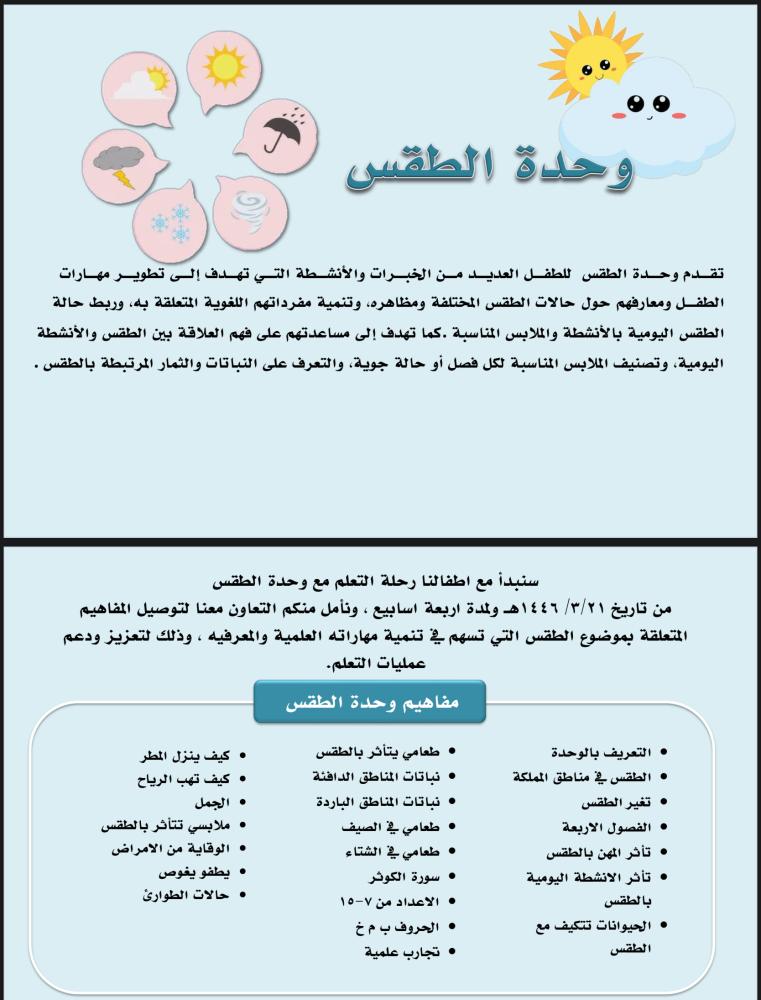 وحدة الطقس

تقدم وحدة الطقس للطفل العديد من الخبرات والأنشطة التي تهدف إلى تطوير مهارات الطفل ومعارفهم حول حالات الطقس المختلفة ومظاهره، وتنمية مفرداتهم اللغوية المتعلقة به، وربط حالة الطقس اليومية بالأنشطة والملابس المناسبة .كما تهدف إلى مساعدتهم على فهم العلاقة بين الطقس والأنشطة اليومية، وتصنيف الملابس المناسبة لكل فصل أو حالة جوية، والتعرف على النباتات والثمار المرتبطة بالطقس .

سنبدأ مع اطفالنا رحلة التعلم مع وحدة الطقس من تاريخ ١٤٤٦/٣/٢١هـ ولمدة اربعة اسابيع ، ونأمل منكم التعاون معنا لتوصيل المفاهيم المتعلقة بموضوع الطقس التي تسهم في تنمية مهاراته العلمية والمعرفيه ، وذلك لتعزيز ودعم عمليات التعلم.

مفاهيم وحدة الطقس

• التعريف بالوحدة
• الطقس في مناطق المملكة
• تغير الطقس
• الفصول الاربعة
• تأثر المهن بالطقس
• تأثر الانشطة اليومية بالطقس
• الحيوانات تتكيف مع الطقس

• طعامي يتأثر بالطقس
• نباتات المناطق الدافئة
• نباتات المناطق الباردة
• طعامي في الصيف
• طعامي في الشتاء
• سورة الكوثر
• الاعداد من ٧-١٥
• الحروف ب م خ
• تجارب علمية

• كيف ينزل المطر
• كيف تهب الرياح
• الجمل
• ملابسي تتأثر بالطقس
• الوقاية من الامراض
• يطفو يغوص
• حالات الطوارئ